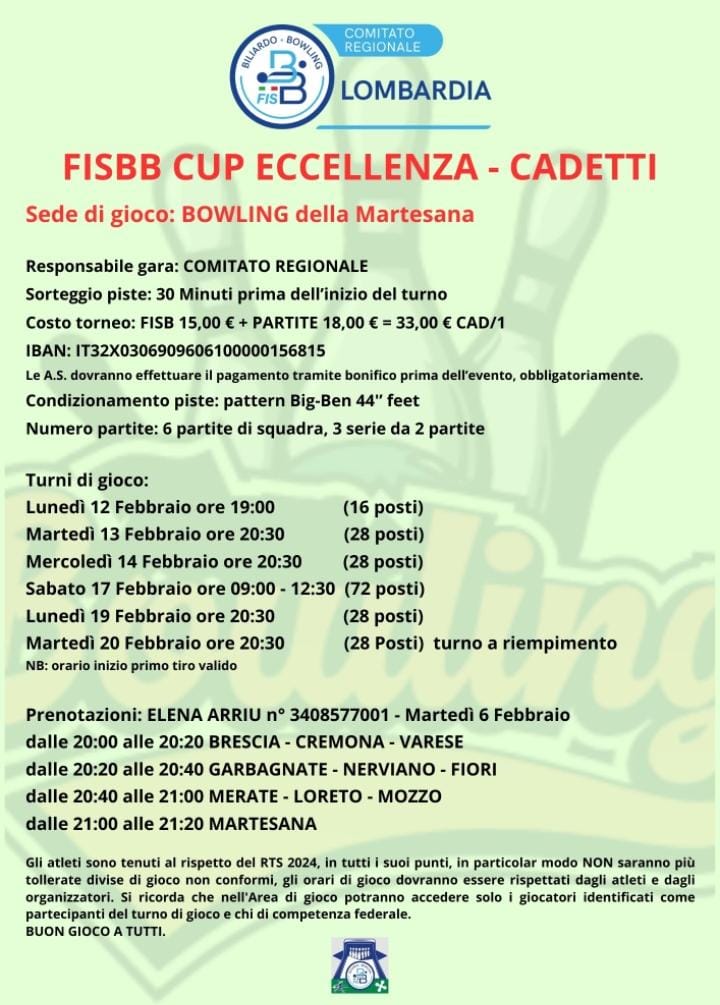 BILIARDO - BOWLING
FISB
COMITATO REGIONALE
LOMBARDIA

FISBB CUP ECCELLENZA - CADETTI

Sede di gioco: BOWLING della Martesana

Responsabile gara: COMITATO REGIONALE
Sorteggio piste: 30 Minuti prima dell'inizio del turno
Costo torneo: FISB 15,00 € + PARTITE 18,00 € = 33,00 € CAD/1
IBAN: IT32X0306909606100000156815
Le A.S. dovranno effettuare il pagamento tramite bonifico prima dell'evento, obbligatoriamente.
Condizionamento piste: pattern Big-Ben 44" feet
Numero partite: 6 partite di squadra, 3 serie da 2 partite

Turni di gioco:
Lunedì 12 Febbraio ore 19:00 (16 posti)
Martedì 13 Febbraio ore 20:30 (28 posti)
Mercoledì 14 Febbraio ore 20:30 (28 posti)
Sabato 17 Febbraio ore 09:00 - 12:30 (72 posti)
Lunedì 19 Febbraio ore 20:30 (28 posti)
Martedì 20 Febbraio ore 20:30 (28 Posti) turno a riempimento
NB: orario inizio primo tiro valido

Prenotazioni: ELENA ARRIU n° 3408577001 - Martedì 6 Febbraio
dalle 20:00 alle 20:20 BRESCIA - CREMONA - VARESE
dalle 20:20 alle 20:40 GARBAGNATE - NERVIANO - FIORI
dalle 20:40 alle 21:00 MERATE - LORETO - MOZZO
dalle 21:00 alle 21:20 MARTESANA

Gli atleti sono tenuti al rispetto del RTS 2024, in tutti i suoi punti, in particolar modo NON saranno più tollerate divise di gioco non conformi, gli orari di gioco dovranno essere rispettati dagli atleti e dagli organizzatori. Si ricorda che nell'Area di gioco potranno accedere solo i giocatori identificati come partecipanti del turno di gioco e chi di competenza federale.
BUON GIOCO A TUTTI.